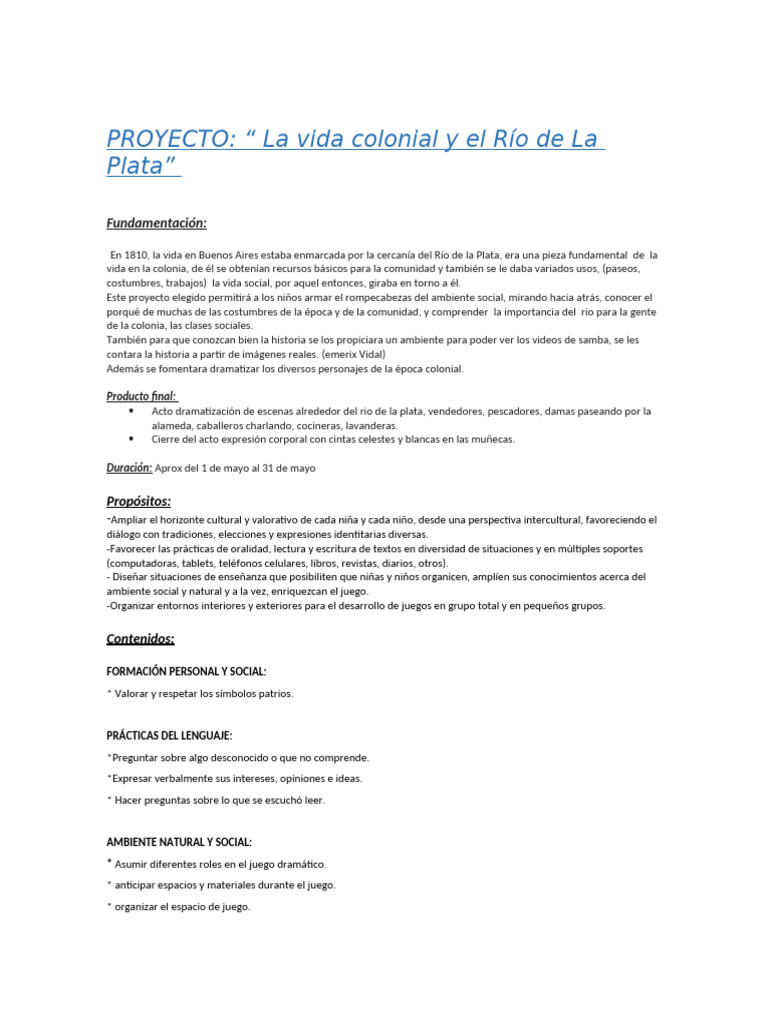 PROYECTO: “ La vida colonial y el Río de La Plata”

Fundamentación:

En 1810, la vida en Buenos Aires estaba enmarcada por la cercanía del Río de la Plata, era una pieza fundamental de la vida en la colonia, de él se obtenían recursos básicos para la comunidad y también se le daba variados usos, (paseos, costumbres, trabajos) la vida social, por aquel entonces, giraba en torno a él.
Este proyecto elegido permitirá a los niños armar el rompecabezas del ambiente social, mirando hacia atrás, conocer el porqué de muchas de las costumbres de la época y de la comunidad, y comprender la importancia del rio para la gente de la colonia, las clases sociales.
También para que conozcan bien la historia se los propiciara un ambiente para poder ver los videos de samba, se les contara la historia a partir de imágenes reales. (emerix Vidal)
Además se fomentara dramatizar los diversos personajes de la época colonial.

Producto final:
• Acto dramatización de escenas alrededor del rio de la plata, vendedores, pescadores, damas paseando por la alameda, caballeros charlando, cocineras, lavanderas.
• Cierre del acto expresión corporal con cintas celestes y blancas en las muñecas.

Duración: Aprox del 1 de mayo al 31 de mayo

Propósitos:
-Ampliar el horizonte cultural y valorativo de cada niña y cada niño, desde una perspectiva intercultural, favoreciendo el diálogo con tradiciones, elecciones y expresiones identitarias diversas.
-Favorecer las prácticas de oralidad, lectura y escritura de textos en diversidad de situaciones y en múltiples soportes (computadoras, tablets, teléfonos celulares, libros, revistas, diarios, otros).
- Diseñar situaciones de enseñanza que posibiliten que niñas y niños organicen, amplíen sus conocimientos acerca del ambiente social y natural y a la vez, enriquezcan el juego.
-Organizar entornos interiores y exteriores para el desarrollo de juegos en grupo total y en pequeños grupos.

Contenidos:

FORMACIÓN PERSONAL Y SOCIAL:
* Valorar y respetar los símbolos patrios.

PRÁCTICAS DEL LENGUAJE:
*Preguntar sobre algo desconocido o que no comprende.
*Expresar verbalmente sus intereses, opiniones e ideas.
* Hacer preguntas sobre lo que se escuchó leer.

AMBIENTE NATURAL Y SOCIAL:
* Asumir diferentes roles en el juego dramático.
* anticipar espacios y materiales durante el juego.
* organizar el espacio de juego.